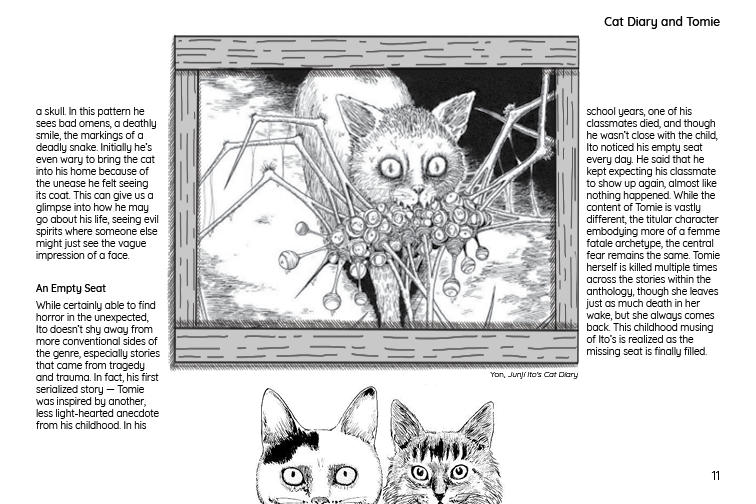 Cat Diary and Tomie

a skull. In this pattern he sees bad omens, a deathly smile, the markings of a deadly snake. Initially he's even wary to bring the cat into his home because of the unease he felt seeing its coat. This can give us a glimpse into how he may go about his life, seeing evil spirits where someone else might just see the vague impression of a face.

An Empty Seat

While certainly able to find horror in the unexpected, Ito doesn't shy away from more conventional sides of the genre, especially stories that came from tragedy and trauma. In fact, his first serialized story — Tomie was inspired by another, less light-hearted anecdote from his childhood. In his

Yon, Junji Ito's Cat Diary

school years, one of his classmates died, and though he wasn't close with the child, Ito noticed his empty seat every day. He said that he kept expecting his classmate to show up again, almost like nothing happened. While the content of Tomie is vastly different, the titular character embodying more of a femme fatale archetype, the central fear remains the same. Tomie herself is killed multiple times across the stories within the anthology, though she leaves just as much death in her wake, but she always comes back. This childhood musing of Ito's is realized as the missing seat is finally filled.

11